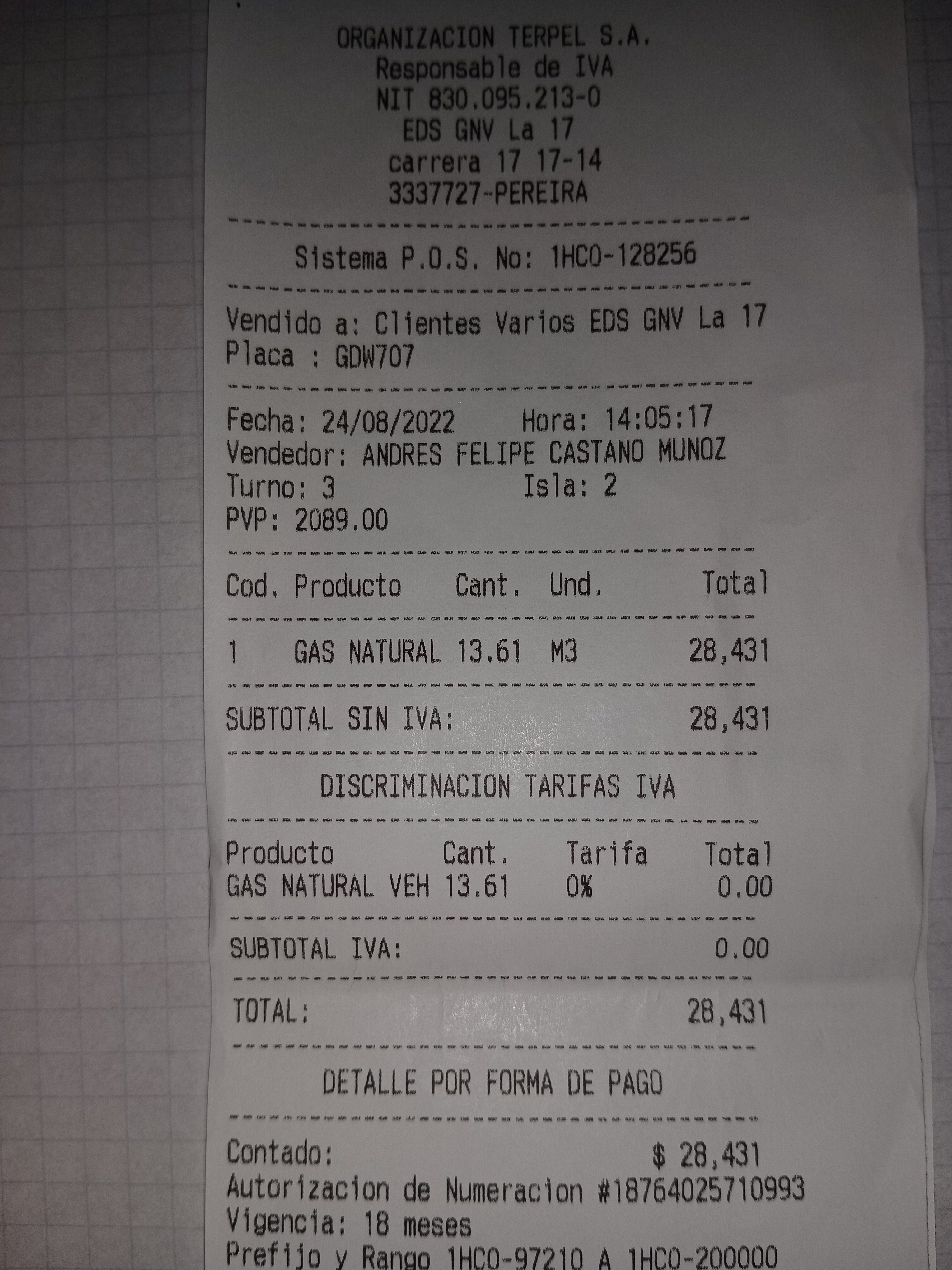 ORGANIZACION TERPEL S.A.
Responsable de IVA
NIT 830.095.213-0
EDS GNV La 17
carrera 17 17-14
3337727-PEREIRA

Sistema P.O.S. No: 1HCO-128256

Vendido a: Clientes Varios EDS GNV La 17
Placa : GDW707

Fecha: 24/08/2022 Hora: 14:05:17
Vendedor: ANDRES FELIPE CASTANO MUNOZ
Turno: 3 Isla: 2
PVP: 2089.00

| Cod. | Producto | Cant. | Und. | Total |
|---|---|---|---|---|
| 1 | GAS NATURAL | 13.61 | M3 | 28,431 |

SUBTOTAL SIN IVA: 28,431

DISCRIMINACION TARIFAS IVA

| Producto | Cant. | Tarifa | Total |
|---|---|---|---|
| GAS NATURAL VEH | 13.61 | 0% | 0.00 |

SUBTOTAL IVA: 0.00

TOTAL: 28,431

DETALLE POR FORMA DE PAGO

Contado: $ 28,431
Autorizacion de Numeracion #18764025710993
Vigencia: 18 meses
Prefijo y Rango 1HCO-97210 A 1HCO-200000